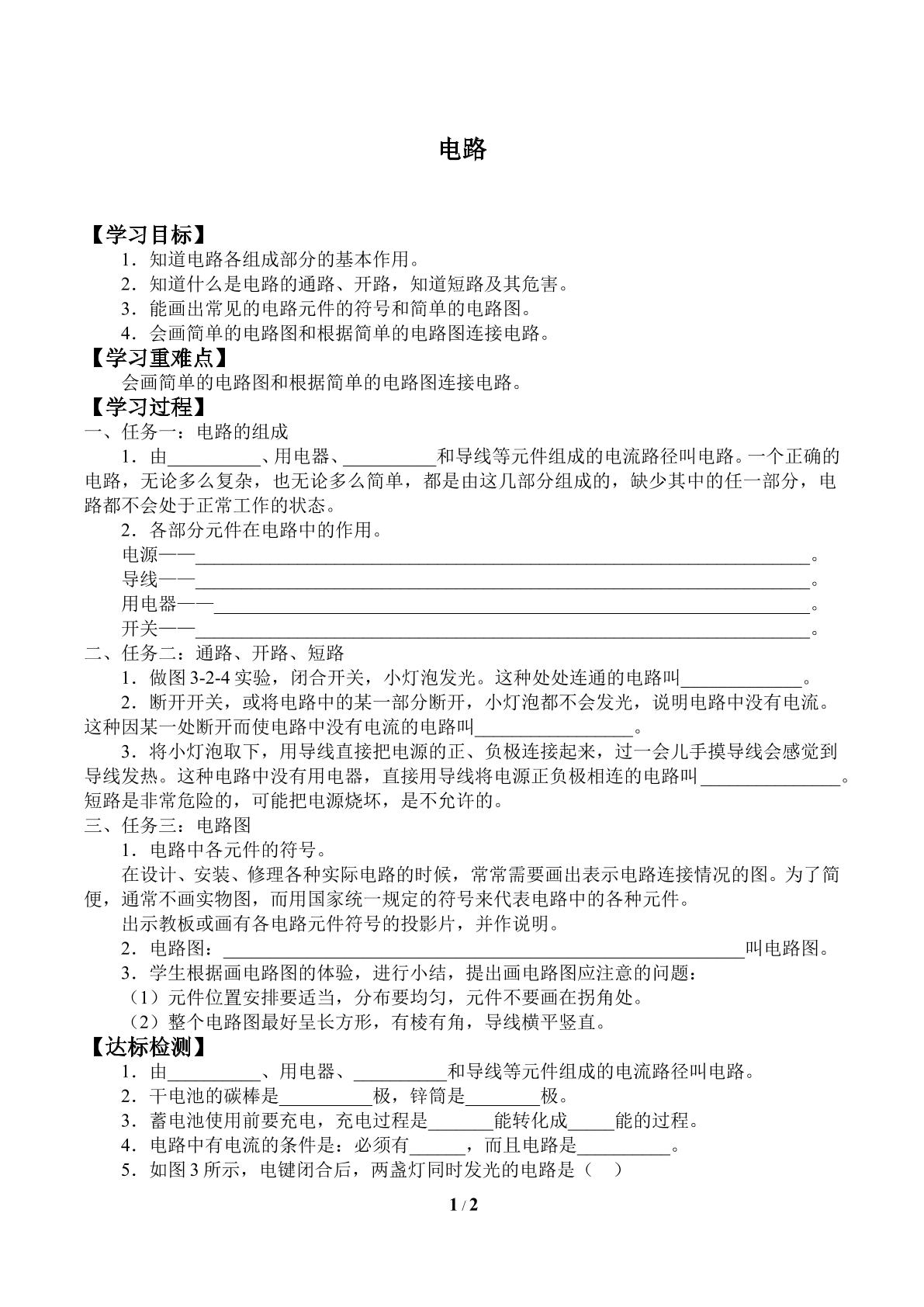 电路

【学习目标】

1．知道电路各组成部分的基本作用。

2．知道什么是电路的通路、开路，知道短路及其危害。

3．能画出常见的电路元件的符号和简单的电路图。

4．会画简单的电路图和根据简单的电路图连接电路。

【学习重难点】

会画简单的电路图和根据简单的电路图连接电路。

【学习过程】

一、任务一：电路的组成

1．由____、用电器、____和导线等元件组成的电流路径叫电路。一个正确的电路，无论多么复杂，也无论多么简单，都是由这几部分组成的，缺少其中的任一部分，电路都不会处于正常工作的状态。

2．各部分元件在电路中的作用。

电源——____。

导线——____。

用电器——____。

开关——____。

二、任务二：通路、开路、短路

1．做图3-2-4实验，闭合开关，小灯泡发光。这种处处连通的电路叫____。

2．断开开关，或将电路中的某一部分断开，小灯泡都不会发光，说明电路中没有电流。这种因某一处断开而使电路中没有电流的电路叫____。

3．将小灯泡取下，用导线直接把电源的正、负极连接起来，过一会儿手摸导线会感觉到导线发热。这种电路中没有用电器，直接用导线将电源正负极相连的电路叫____。短路是非常危险的，可能把电源烧坏，是不允许的。

三、任务三：电路图

1．电路中各元件的符号。

在设计、安装、修理各种实际电路的时候，常常需要画出表示电路连接情况的图。为了简便，通常不画实物图，而用国家统一规定的符号来代表电路中的各种元件。

出示教板或画有各电路元件符号的投影片，并作说明。

2．电路图：____叫电路图。

3．学生根据画电路图的体验，进行小结，提出画电路图应注意的问题：

（1）元件位置安排要适当，分布要均匀，元件不要画在拐角处。

（2）整个电路图最好呈长方形，有棱有角，导线横平竖直。

【达标检测】

1．由____、用电器、____和导线等元件组成的电流路径叫电路。

2．干电池的碳棒是____极，锌筒是____极。

3．蓄电池使用前要充电，充电过程是____能转化成____能的过程。

4．电路中有电流的条件是：必须有____，而且电路是____。

5．如图3所示，电键闭合后，两盏灯同时发光的电路是（ ）

1 / 2